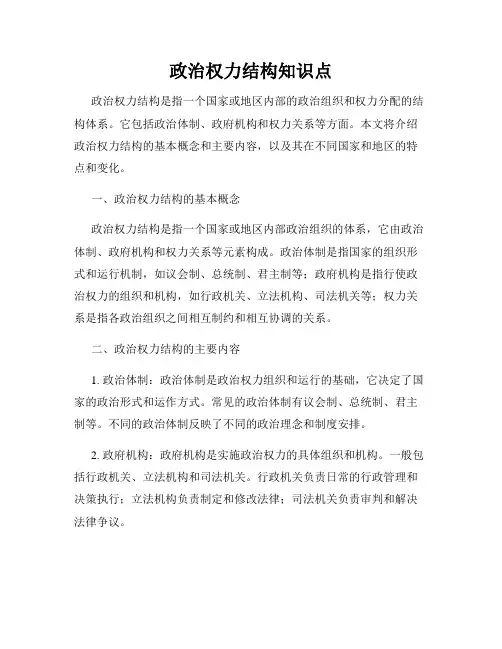 政治权力结构知识点

政治权力结构是指一个国家或地区内部的政治组织和权力分配的结构体系。它包括政治体制、政府机构和权力关系等方面。本文将介绍政治权力结构的基本概念和主要内容，以及其在不同国家和地区的特点和变化。

一、政治权力结构的基本概念

政治权力结构是指一个国家或地区内部政治组织的体系，它由政治体制、政府机构和权力关系等元素构成。政治体制是指国家的组织形式和运行机制，如议会制、总统制、君主制等；政府机构是指行使政治权力的组织和机构，如行政机关、立法机构、司法机关等；权力关系是指各政治组织之间相互制约和相互协调的关系。

二、政治权力结构的主要内容

1. 政治体制：政治体制是政治权力组织和运行的基础，它决定了国家的政治形式和运作方式。常见的政治体制有议会制、总统制、君主制等。不同的政治体制反映了不同的政治理念和制度安排。

2. 政府机构：政府机构是实施政治权力的具体组织和机构。一般包括行政机关、立法机构和司法机关。行政机关负责日常的行政管理和决策执行；立法机构负责制定和修改法律；司法机关负责审判和解决法律争议。